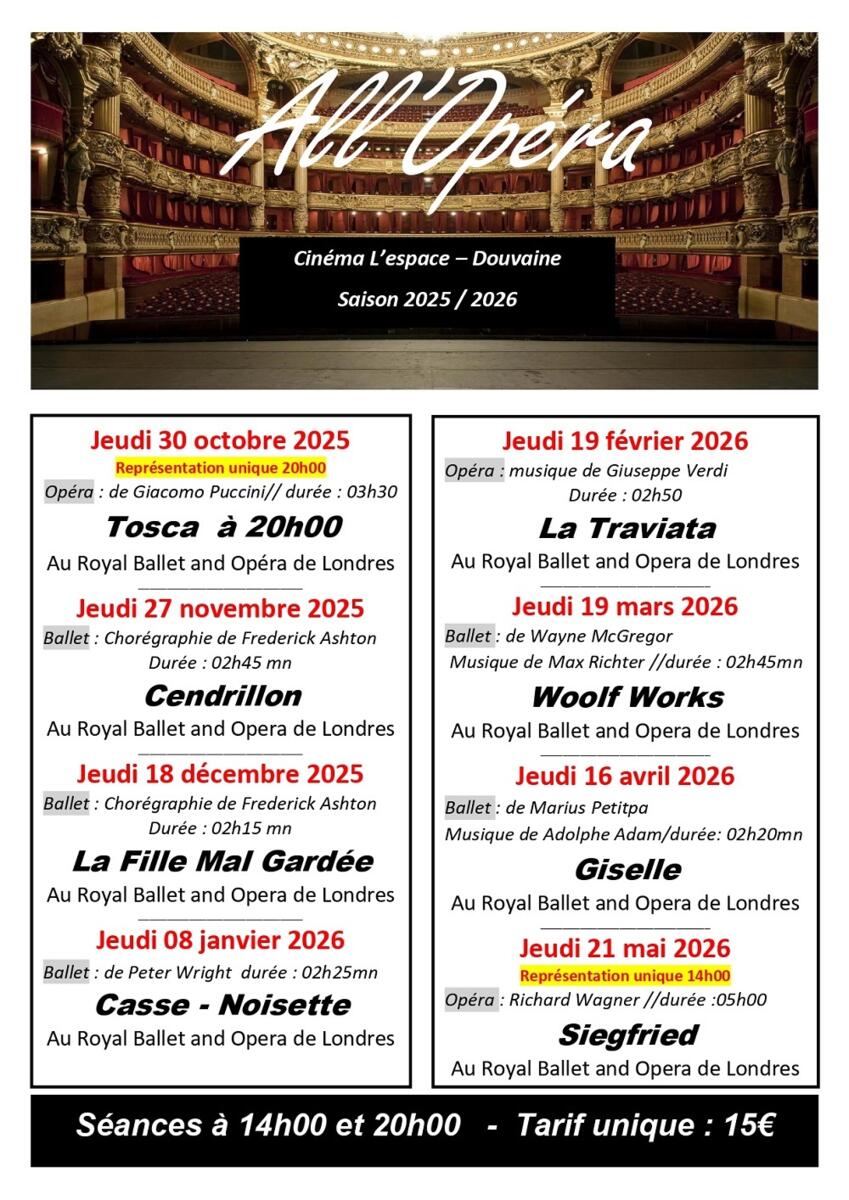 All'Opéra

Cinéma L'espace – Douvaine

Saison 2025 / 2026

Jeudi 30 octobre 2025

Représentation unique 20h00

Opéra : de Giacomo Puccini// durée : 03h30

Tosca à 20h00

Au Royal Ballet and Opéra de Londres

Jeudi 27 novembre 2025

Ballet : Chorégraphie de Frederick Ashton

Durée : 02h45 mn

Cendrillon

Au Royal Ballet and Opera de Londres

Jeudi 18 décembre 2025

Ballet : Chorégraphie de Frederick Ashton

Durée : 02h15 mn

La Fille Mal Gardée

Au Royal Ballet and Opera de Londres

Jeudi 08 janvier 2026

Ballet : de Peter Wright durée : 02h25mn

Casse - Noisette

Au Royal Ballet and Opera de Londres

Jeudi 19 février 2026

Opéra : musique de Giuseppe Verdi

Durée : 02h50

La Traviata

Au Royal Ballet and Opera de Londres

Jeudi 19 mars 2026

Ballet : de Wayne McGregor

Musique de Max Richter //durée : 02h45mn

Woolf Works

Au Royal Ballet and Opera de Londres

Jeudi 16 avril 2026

Ballet : de Marius Petitpa

Musique de Adolphe Adam/durée: 02h20mn

Giselle

Au Royal Ballet and Opera de Londres

Jeudi 21 mai 2026

Représentation unique 14h00

Opéra : Richard Wagner //durée :05h00

Siegfried

Au Royal Ballet and Opera de Londres

Séances à 14h00 et 20h00 - Tarif unique : 15€